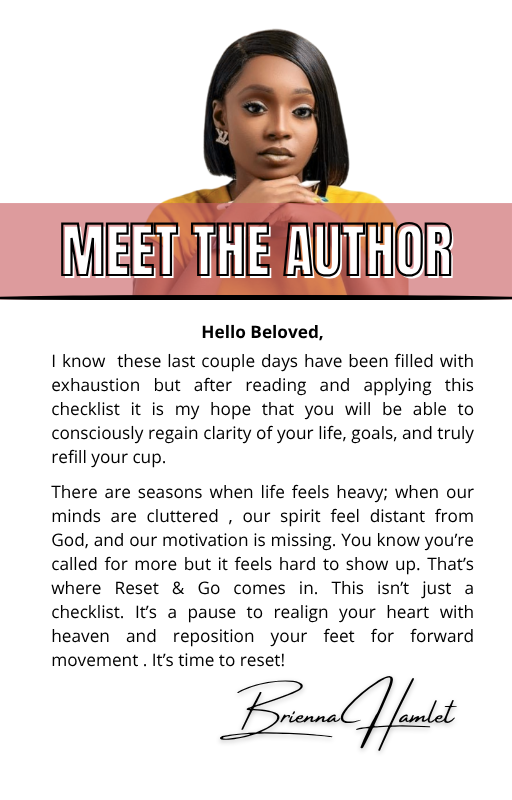 MEET THE AUTHOR

Hello Beloved,

I know these last couple days have been filled with exhaustion but after reading and applying this checklist it is my hope that you will be able to consciously regain clarity of your life, goals, and truly refill your cup.

There are seasons when life feels heavy; when our minds are cluttered , our spirit feel distant from God, and our motivation is missing. You know you're called for more but it feels hard to show up. That's where Reset & Go comes in. This isn't just a checklist. It's a pause to realign your heart with heaven and reposition your feet for forward movement . It's time to reset!

Brienna Hamlet